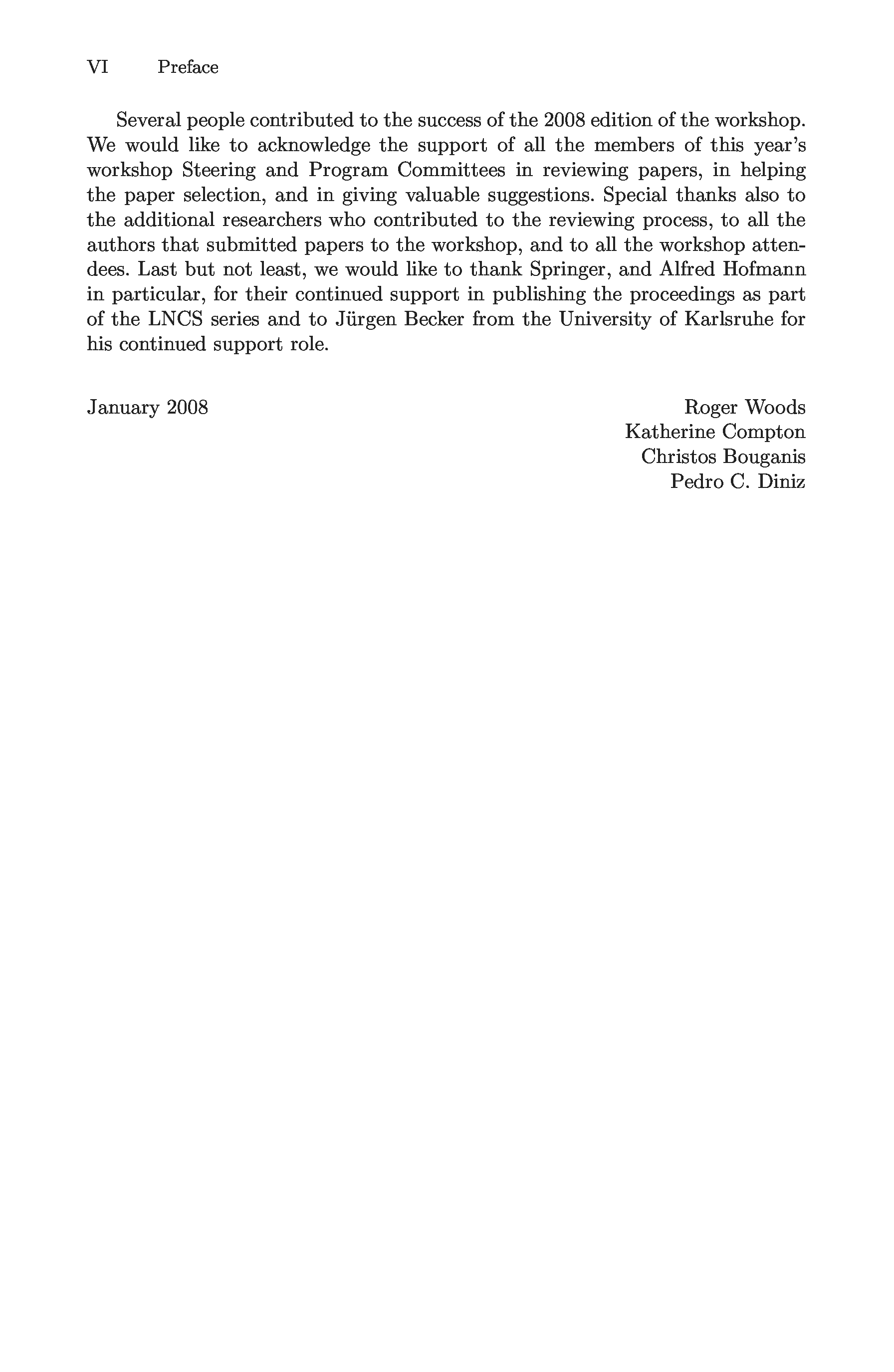 VI Preface

Several people contributed to the success of the 2008 edition of the workshop. We would like to acknowledge the support of all the members of this year's workshop Steering and Program Committees in reviewing papers, in helping the paper selection, and in giving valuable suggestions. Special thanks also to the additional researchers who contributed to the reviewing process, to all the authors that submitted papers to the workshop, and to all the workshop attendees. Last but not least, we would like to thank Springer, and Alfred Hofmann in particular, for their continued support in publishing the proceedings as part of the LNCS series and to Jürgen Becker from the University of Karlsruhe for his continued support role.

January 2008

Roger Woods
Katherine Compton
Christos Bouganis
Pedro C. Diniz